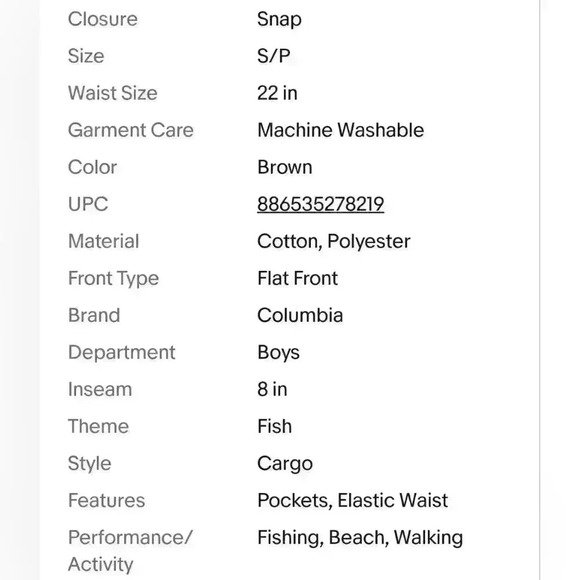 | | |
|---|---|
| Closure | Snap |
| Size | S/P |
| Waist Size | 22 in |
| Garment Care | Machine Washable |
| Color | Brown |
| UPC | 886535278219 |
| Material | Cotton, Polyester |
| Front Type | Flat Front |
| Brand | Columbia |
| Department | Boys |
| Inseam | 8 in |
| Theme | Fish |
| Style | Cargo |
| Features | Pockets, Elastic Waist |
| Performance/ Activity | Fishing, Beach, Walking |